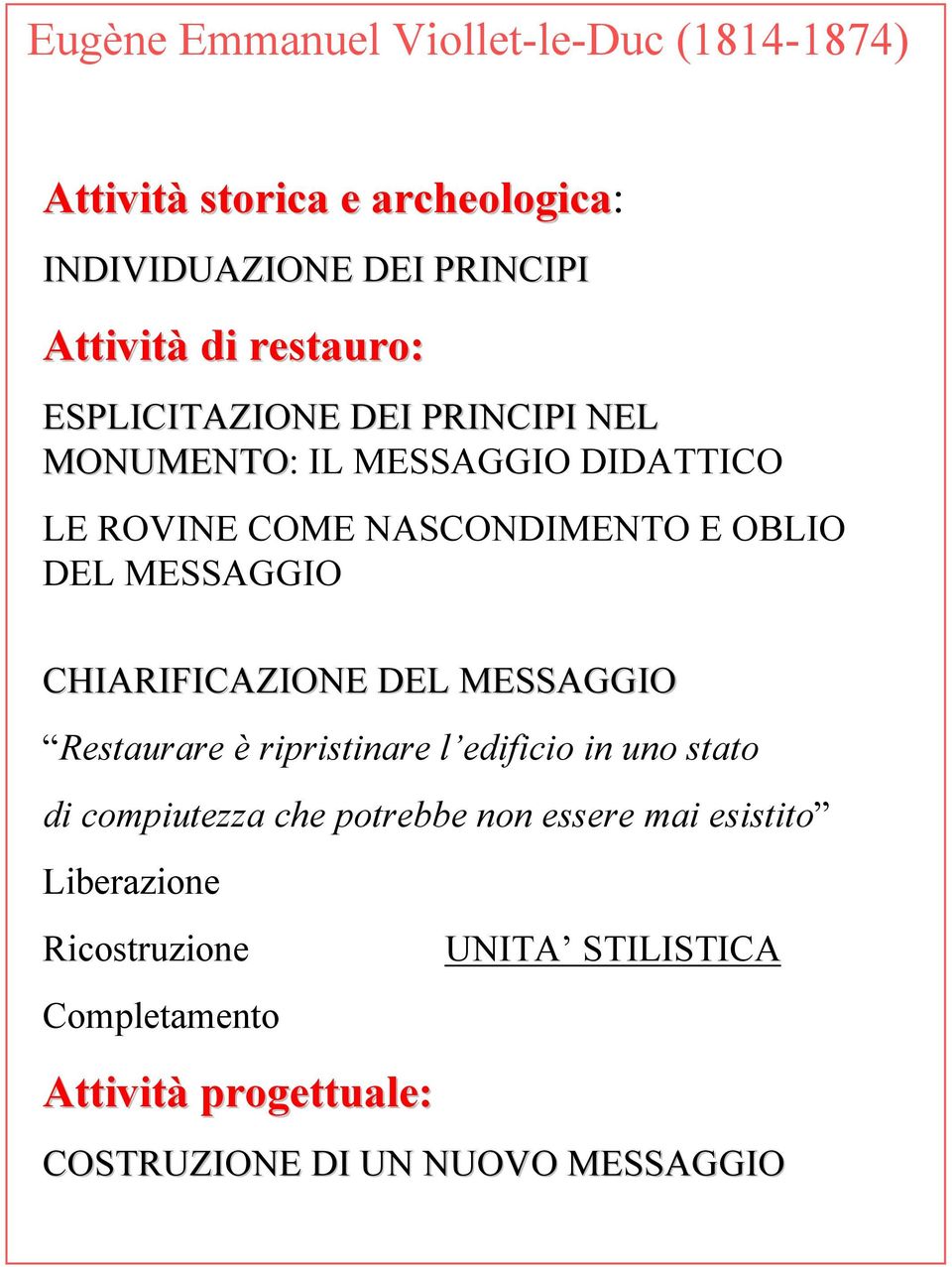 Eugène Emmanuel Viollet-le-Duc (1814-1874)

Attività storica e archeologica:

INDIVIDUAZIONE DEI PRINCIPI

Attività di restauro:

ESPLICITAZIONE DEI PRINCIPI NEL MONUMENTO: IL MESSAGGIO DIDATTICO

LE ROVINE COME NASCONDIMENTO E OBLIO DEL MESSAGGIO

CHIARIFICAZIONE DEL MESSAGGIO

“Restaurare è ripristinare l’edificio in uno stato di compiutezza che potrebbe non essere mai esistito”

Liberazione

Ricostruzione

UNITA’ STILISTICA

Completamento

Attività progettuale:

COSTRUZIONE DI UN NUOVO MESSAGGIO